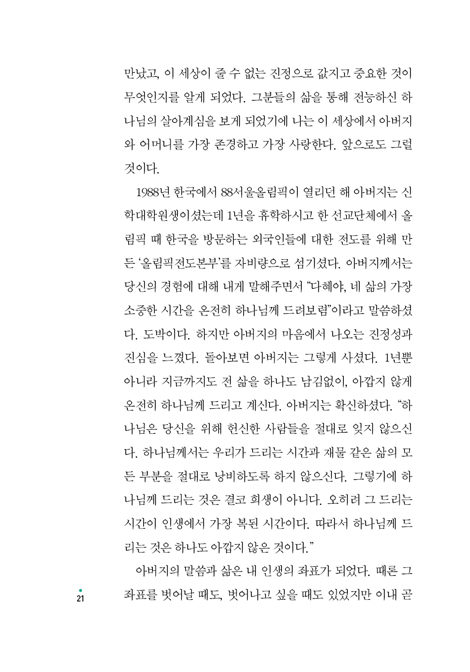 만났고, 이 세상이 줄 수 없는 진정으로 값지고 중요한 것이 무엇인지를 알게 되었다. 그분들의 삶을 통해 전능하신 하나님의 살아계심을 보게 되었기에 나는 이 세상에서 아버지와 어머니를 가장 존경하고 가장 사랑한다. 앞으로도 그럴 것이다.

1988년 한국에서 88서울올림픽이 열리던 해 아버지는 신학대학원생이셨는데 1년을 휴학하시고 한 선교단체에서 올림픽 때 한국을 방문하는 외국인들에 대한 전도를 위해 만든 '올림픽전도본부'를 자비량으로 섬기셨다. 아버지께서는 당신의 경험에 대해 내게 말해주면서 "다혜야, 네 삶의 가장 소중한 시간을 온전히 하나님께 드려보렴"이라고 말씀하셨다. 도박이다. 하지만 아버지의 마음에서 나오는 진정성과 진심을 느꼈다. 돌아보면 아버지는 그렇게 사셨다. 1년뿐 아니라 지금까지도 전 삶을 하나도 남김없이, 아깝지 않게 온전히 하나님께 드리고 계신다. 아버지는 확신하셨다. "하나님은 당신을 위해 헌신한 사람들을 절대로 잊지 않으신다. 하나님께서는 우리가 드리는 시간과 재물 같은 삶의 모든 부분을 절대로 낭비하도록 하지 않으신다. 그렇기에 하나님께 드리는 것은 결코 희생이 아니다. 오히려 그 드리는 시간이 인생에서 가장 복된 시간이다. 따라서 하나님께 드리는 것은 하나도 아깝지 않은 것이다."

아버지의 말씀과 삶은 내 인생의 좌표가 되었다. 때론 그 좌표를 벗어날 때도, 벗어나고 싶을 때도 있었지만 이내 곧

21